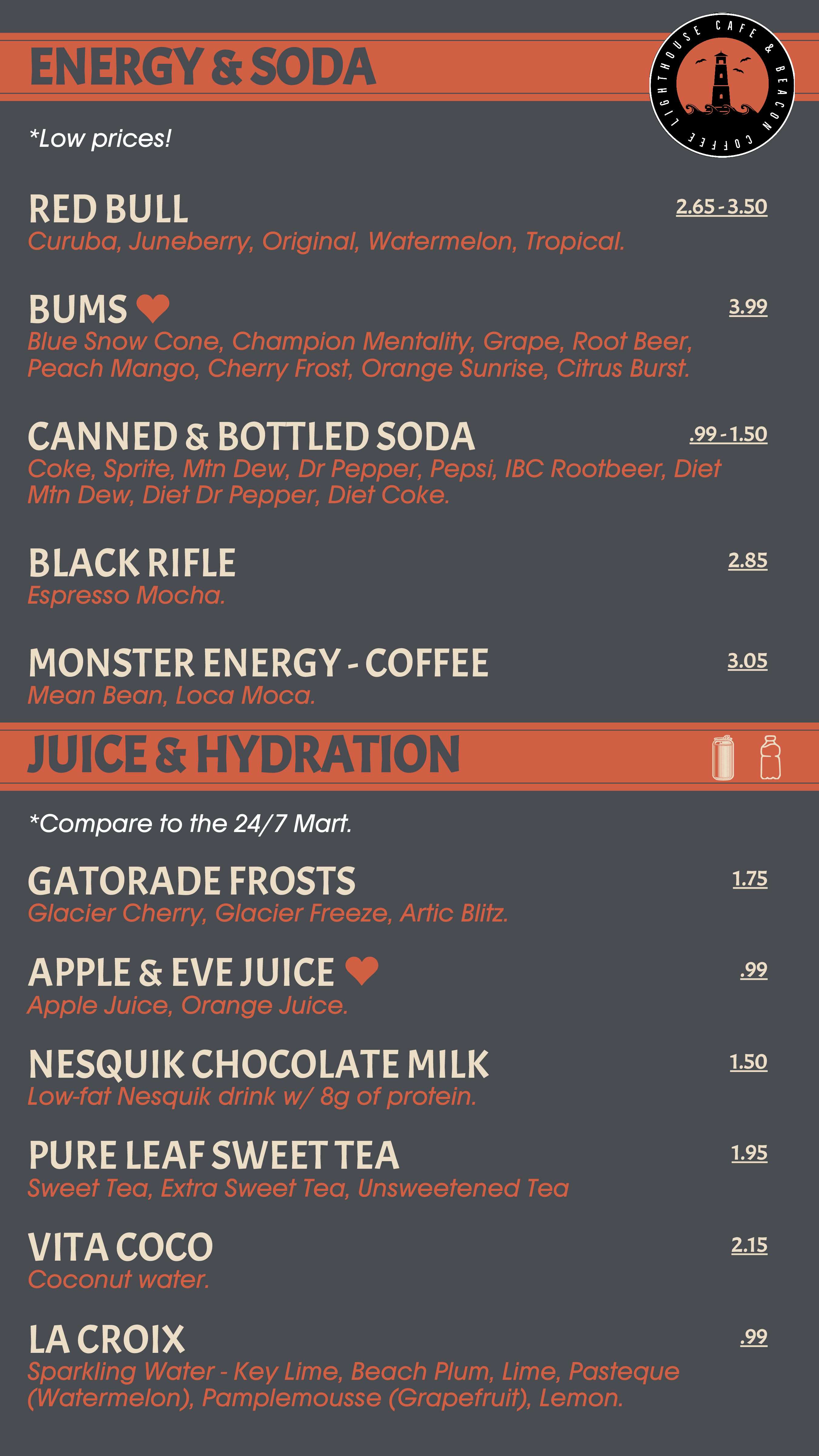 ENERGY & SODA

LIGHTHOUSE CAFE & BEACON COFFEE

*Low prices!

RED BULL
2.65 - 3.50
Curuba, Juneberry, Original, Watermelon, Tropical.

BUMS
3.99
Blue Snow Cone, Champion Mentality, Grape, Root Beer, Peach Mango, Cherry Frost, Orange Sunrise, Citrus Burst.

CANNED & BOTTLED SODA
.99 - 1.50
Coke, Sprite, Mtn Dew, Dr Pepper, Pepsi, IBC Rootbeer, Diet Mtn Dew, Diet Dr Pepper, Diet Coke.

BLACK RIFLE
2.85
Espresso Mocha.

MONSTER ENERGY - COFFEE
3.05
Mean Bean, Loca Moca.

JUICE & HYDRATION

*Compare to the 24/7 Mart.

GATORADE FROSTS
1.75
Glacier Cherry, Glacier Freeze, Artic Blitz.

APPLE & EVE JUICE
.99
Apple Juice, Orange Juice.

NESQUIK CHOCOLATE MILK
1.50
Low-fat Nesquik drink w/ 8g of protein.

PURE LEAF SWEET TEA
1.95
Sweet Tea, Extra Sweet Tea, Unsweetened Tea

VITA COCO
2.15
Coconut water.

LA CROIX
.99
Sparkling Water - Key Lime, Beach Plum, Lime, Pasteque (Watermelon), Pamplemousse (Grapefruit), Lemon.